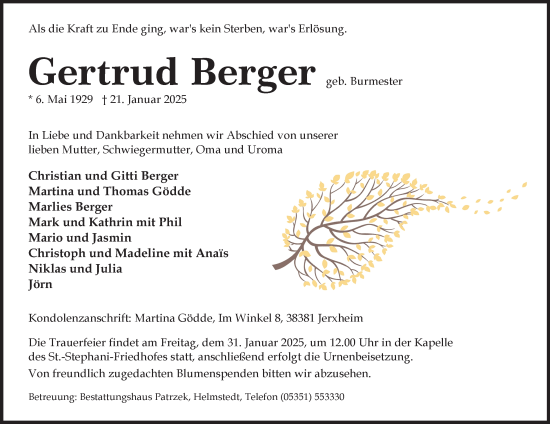 Als die Kraft zu Ende ging, war's kein Sterben, war's Erlösung.

Gertrud Berger geb. Burmester

* 6. Mai 1929 † 21. Januar 2025

In Liebe und Dankbarkeit nehmen wir Abschied von unserer lieben Mutter, Schwiegermutter, Oma und Uroma

Christian und Gitti Berger
Martina und Thomas Gödde
Marlies Berger
Mark und Kathrin mit Phil
Mario und Jasmin
Christoph und Madeline mit Anaïs
Niklas und Julia
Jörn

Kondolenzanschrift: Martina Gödde, Im Winkel 8, 38381 Jerxheim

Die Trauerfeier findet am Freitag, dem 31. Januar 2025, um 12.00 Uhr in der Kapelle des St.-Stephani-Friedhofes statt, anschließend erfolgt die Urnenbeisetzung.

Von freundlich zugedachten Blumenspenden bitten wir abzusehen.

Betreuung: Bestattungshaus Patrzek, Helmstedt, Telefon (05351) 553330